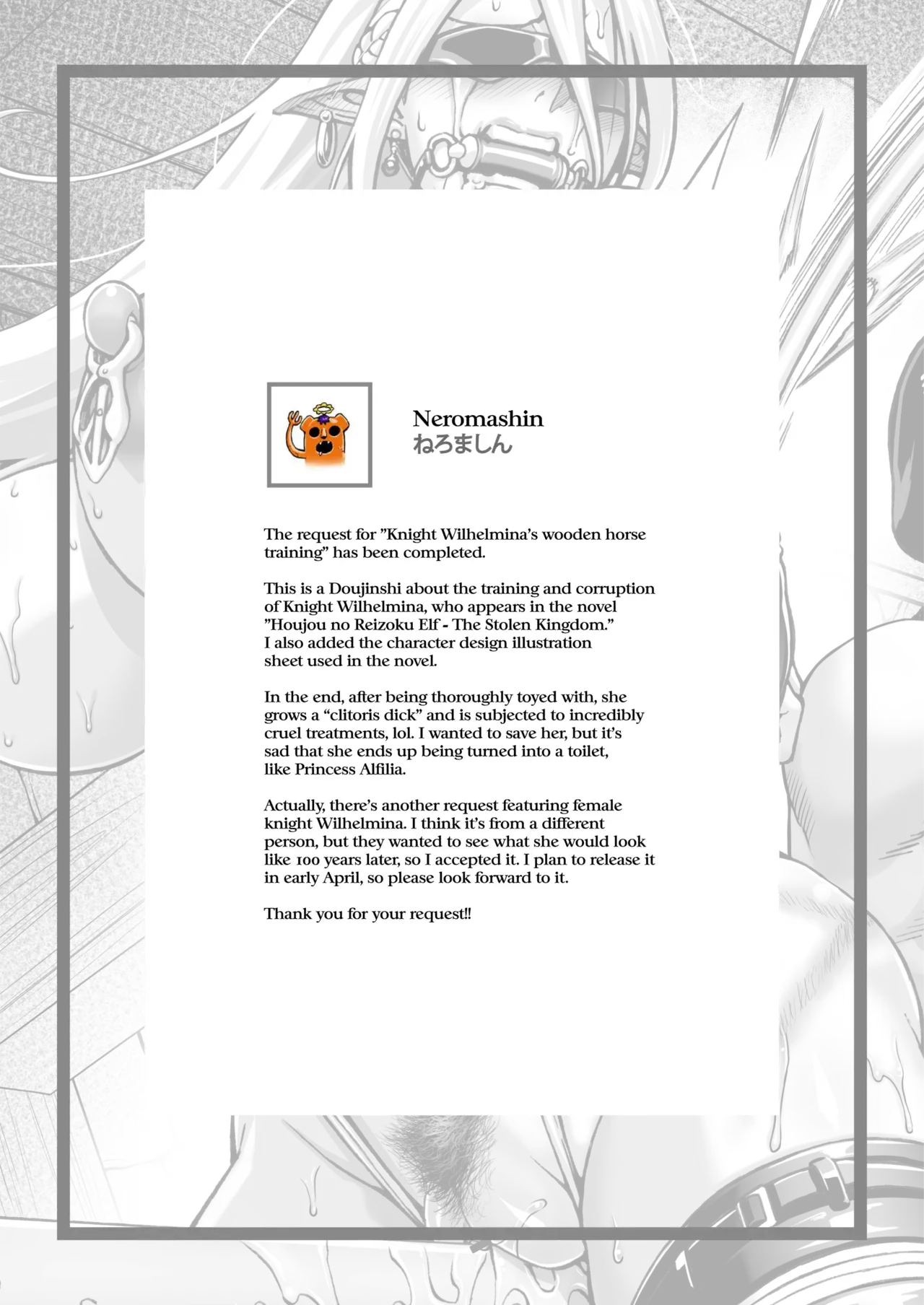 Neromashin
ねろましん

The request for "Knight Wilhelmina's wooden horse training" has been completed.

This is a Doujinshi about the training and corruption of Knight Wilhelmina, who appears in the novel "Houjou no Reizoku Elf - The Stolen Kingdom." I also added the character design illustration sheet used in the novel.

In the end, after being thoroughly toyed with, she grows a "clitoris dick" and is subjected to incredibly cruel treatments, lol. I wanted to save her, but it's sad that she ends up being turned into a toilet, like Princess Alfilia.

Actually, there's another request featuring female knight Wilhelmina. I think it's from a different person, but they wanted to see what she would look like 100 years later, so I accepted it. I plan to release it in early April, so please look forward to it.

Thank you for your request!!